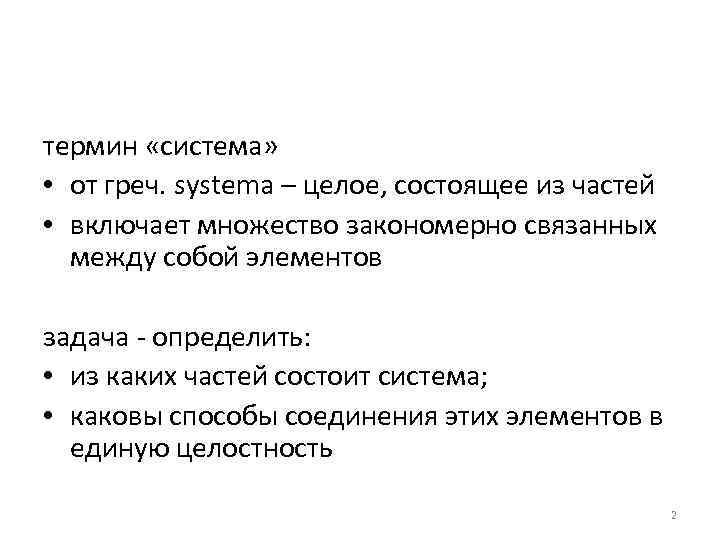 термин «система»

• от греч. systema – целое, состоящее из частей
• включает множество закономерно связанных между собой элементов

задача - определить:

• из каких частей состоит система;
• каковы способы соединения этих элементов в единую целостность

2